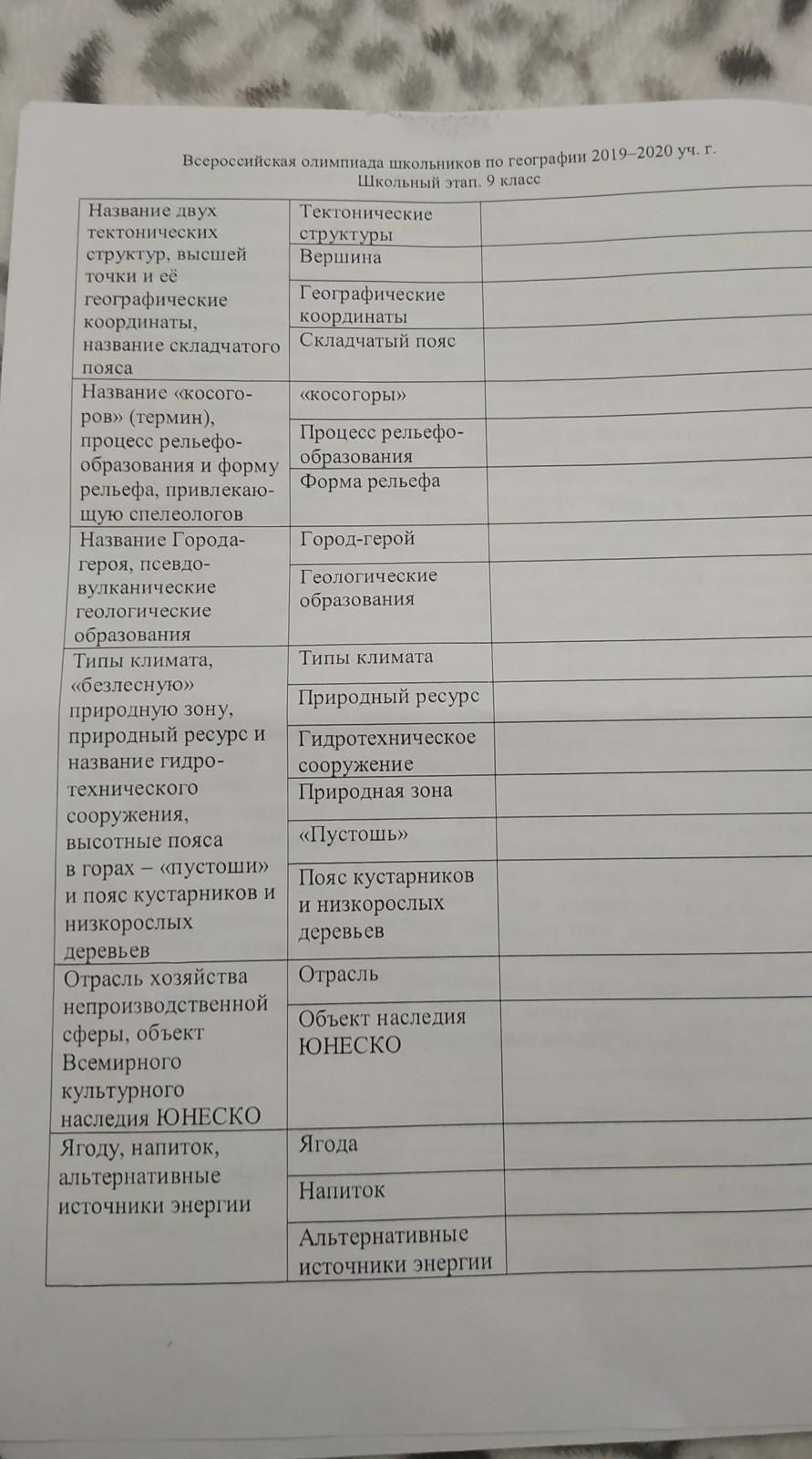 Всероссийская олимпиада школьников по географии 2019–2020 уч. г.
Школьный этап. 9 класс

| | | |
|---|---|---|
| Название двух тектонических структур, высшей точки и её географические координаты, название складчатого пояса | Тектонические структуры | |
| | Вершина | |
| | Географические координаты | |
| | Складчатый пояс | |
| Название «косогоров» (термин), процесс рельефообразования и форму рельефа, привлекающую спелеологов | «косогоры» | |
| | Процесс рельефообразования | |
| | Форма рельефа | |
| Название Города-героя, псевдовулканические геологические образования | Город-герой | |
| | Геологические образования | |
| Типы климата, «безлесную» природную зону, природный ресурс и название гидротехнического сооружения, высотные пояса в горах – «пустоши» и пояс кустарников и низкорослых деревьев | Типы климата | |
| | Природный ресурс | |
| | Гидротехническое сооружение | |
| | Природная зона | |
| | «Пустошь» | |
| | Пояс кустарников и низкорослых деревьев | |
| Отрасль хозяйства непроизводственной сферы, объект Всемирного культурного наследия ЮНЕСКО | Отрасль | |
| | Объект наследия ЮНЕСКО | |
| Ягоду, напиток, альтернативные источники энергии | Ягода | |
| | Напиток | |
| | Альтернативные источники энергии | |